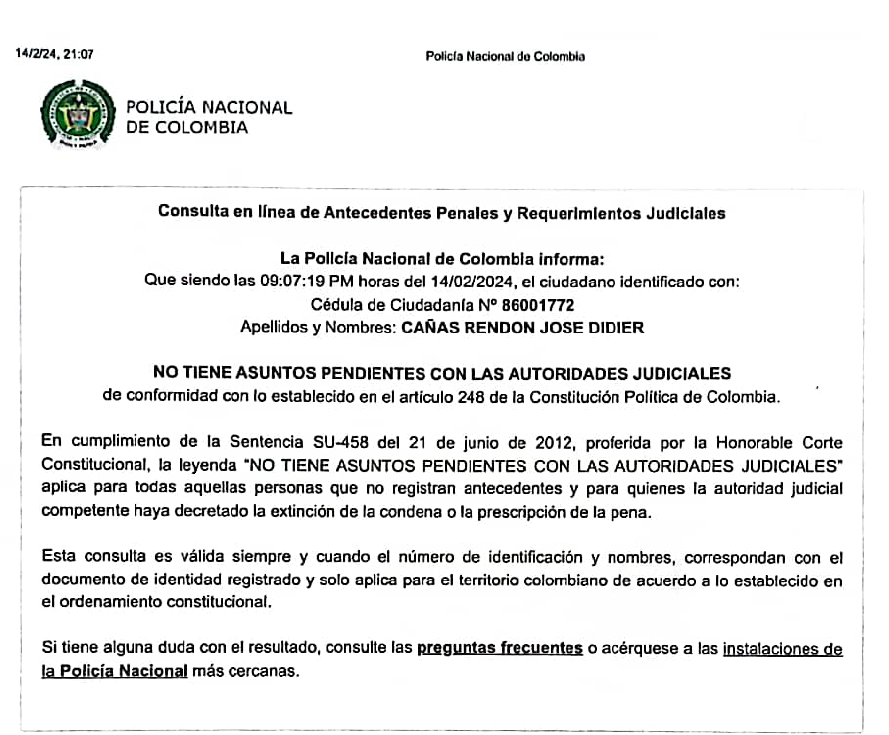 14/2/24, 21:07

Policía Nacional de Colombia

POLICÍA NACIONAL
DE COLOMBIA

Consulta en línea de Antecedentes Penales y Requerimientos Judiciales

La Policía Nacional de Colombia informa:
Que siendo las 09:07:19 PM horas del 14/02/2024, el ciudadano identificado con:
Cédula de Ciudadanía Nº 86001772
Apellidos y Nombres: CAÑAS RENDON JOSE DIDIER

NO TIENE ASUNTOS PENDIENTES CON LAS AUTORIDADES JUDICIALES
de conformidad con lo establecido en el artículo 248 de la Constitución Política de Colombia.

En cumplimiento de la Sentencia SU-458 del 21 de junio de 2012, proferida por la Honorable Corte Constitucional, la leyenda "NO TIENE ASUNTOS PENDIENTES CON LAS AUTORIDADES JUDICIALES" aplica para todas aquellas personas que no registran antecedentes y para quienes la autoridad judicial competente haya decretado la extinción de la condena o la prescripción de la pena.

Esta consulta es válida siempre y cuando el número de identificación y nombres, correspondan con el documento de identidad registrado y solo aplica para el territorio colombiano de acuerdo a lo establecido en el ordenamiento constitucional.

Si tiene alguna duda con el resultado, consulte las preguntas frecuentes o acérquese a las instalaciones de la Policía Nacional más cercanas.